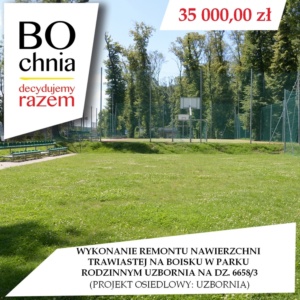 BO
chnia
decydujemy
razem

35 000,00 zł

WYKONANIE REMONTU NAWIERZCHNI TRAWIASTEJ NA BOISKU W PARKU RODZINNYM UZBORNIA NA DZ. 6658/3
(PROJEKT OSIEDLOWY: UZBORNIA)